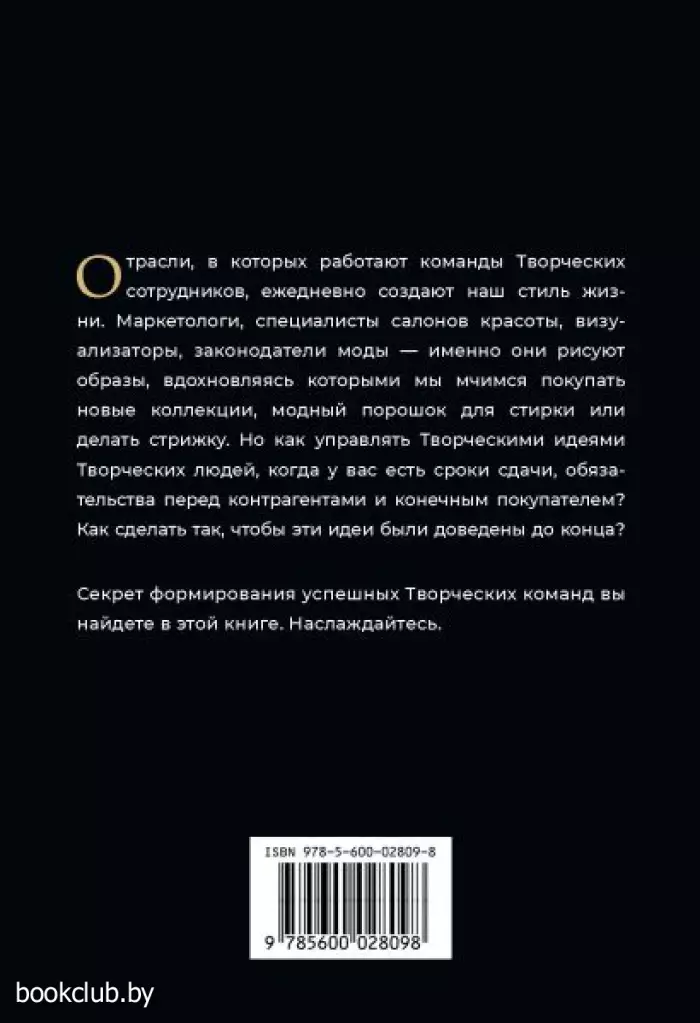 Отрасли, в которых работают команды Творческих сотрудников, ежедневно создают наш стиль жизни. Маркетологи, специалисты салонов красоты, визуализаторы, законодатели моды — именно они рисуют образы, вдохновляясь которыми мы мчимся покупать новые коллекции, модный порошок для стирки или делать стрижку. Но как управлять Творческими идеями Творческих людей, когда у вас есть сроки сдачи, обязательства перед контрагентами и конечным покупателем? Как сделать так, чтобы эти идеи были доведены до конца?

Секрет формирования успешных Творческих команд вы найдете в этой книге. Наслаждайтесь.

ISBN 978-5-600-02809-8

9 785600 028098

bookclub.by